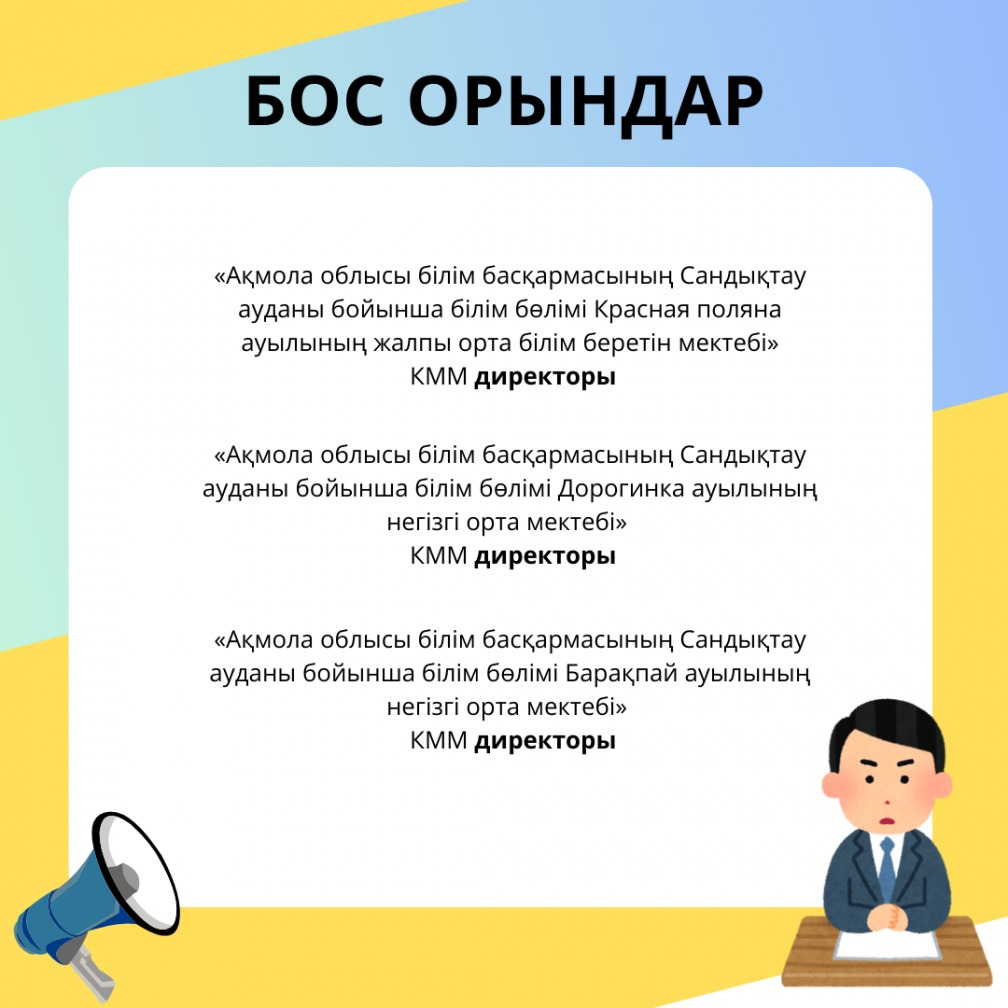 БОС ОРЫНДАР

«Ақмола облысы білім басқармасының Сандықтау ауданы бойынша білім бөлімі Красная поляна ауылының жалпы орта білім беретін мектебі»
КММ директоры

«Ақмола облысы білім басқармасының Сандықтау ауданы бойынша білім бөлімі Дорогинка ауылының негізгі орта мектебі»
КММ директоры

«Ақмола облысы білім басқармасының Сандықтау ауданы бойынша білім бөлімі Барақпай ауылының негізгі орта мектебі»
КММ директоры